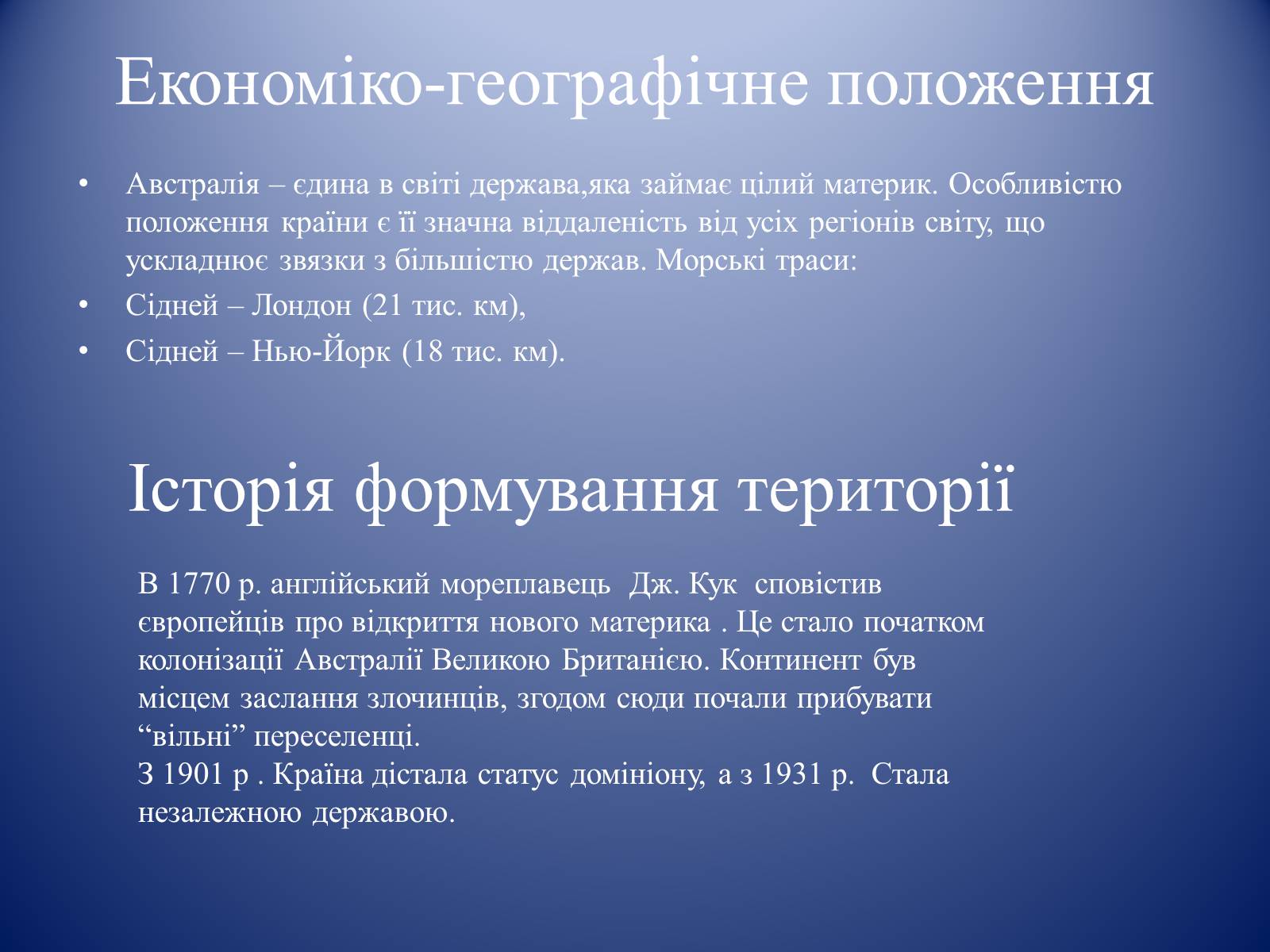 Економіко-географічне положення

• Австралія – єдина в світі держава,яка займає цілий материк. Особливістю положення країни є її значна віддаленість від усіх регіонів світу, що ускладнює звязки з більшістю держав. Морські траси:
• Сідней – Лондон (21 тис. км),
• Сідней – Нью-Йорк (18 тис. км).

Історія формування території

В 1770 р. англійський мореплавець Дж. Кук сповістив європейців про відкриття нового материка . Це стало початком колонізації Австралії Великою Британією. Континент був місцем заслання злочинців, згодом сюди почали прибувати “вільні” переселенці.
З 1901 р . Країна дістала статус домініону, а з 1931 р. Стала незалежною державою.